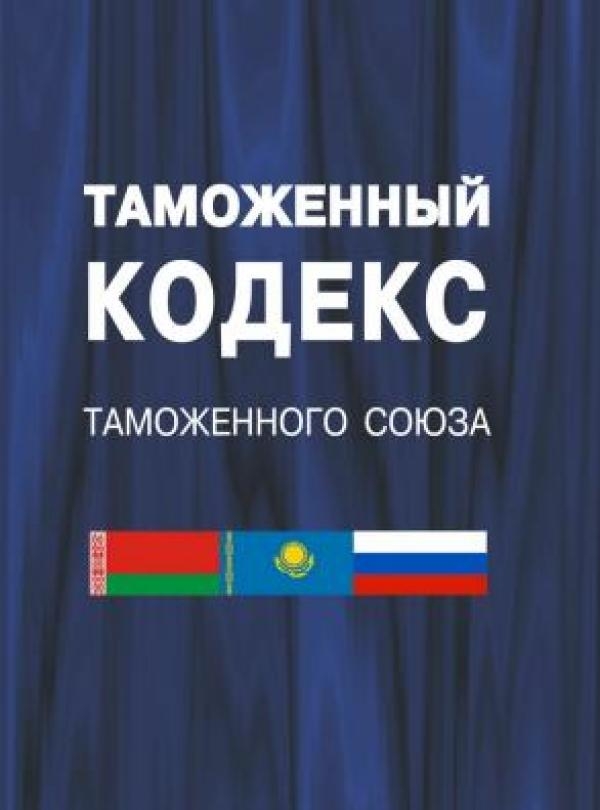 ТАМОЖЕННЫЙ
КОДЕКС

ТАМОЖЕННОГО СОЮЗА